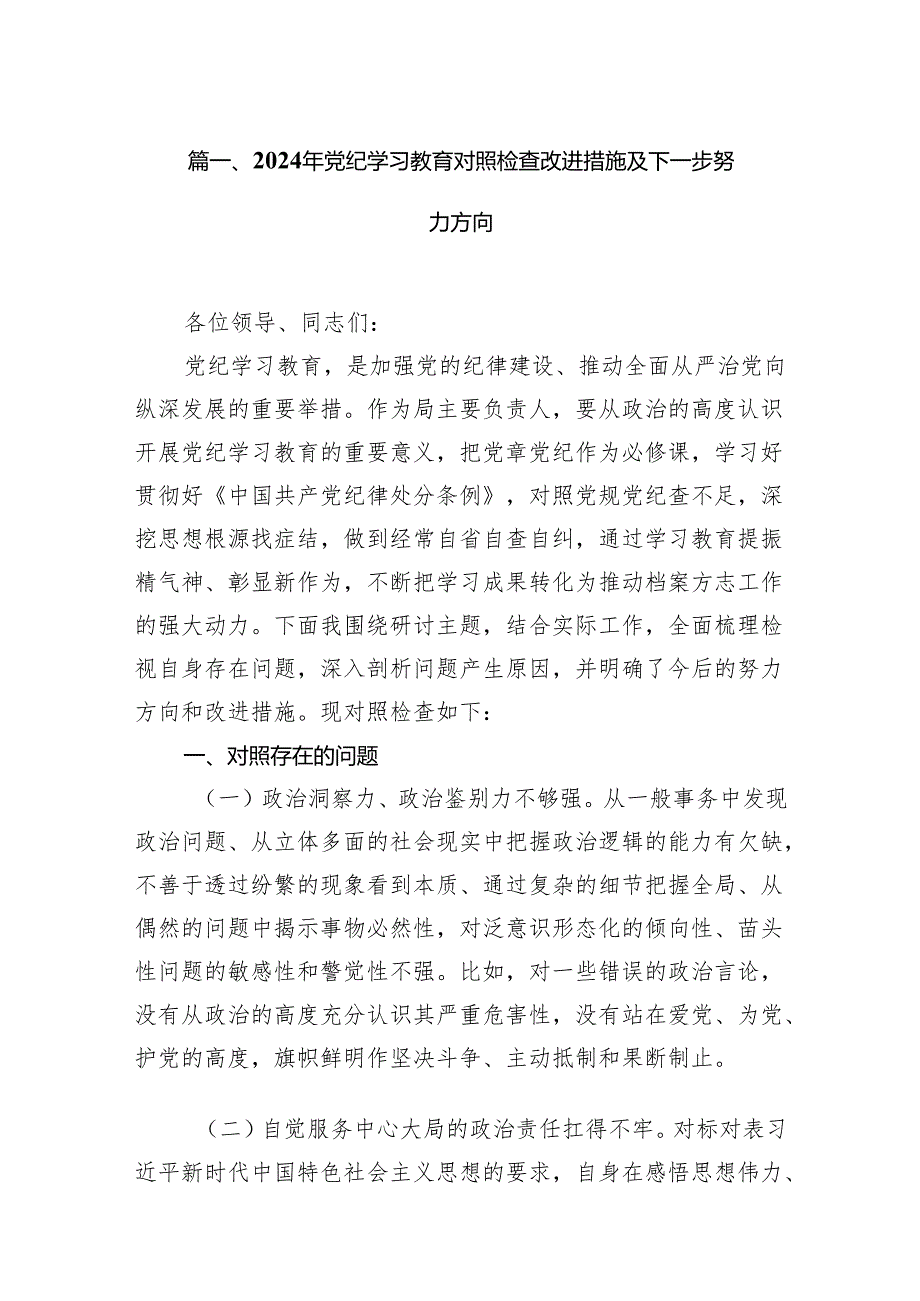 篇一、2024年党纪学习教育对照检查改进措施及下一步努力方向

各位领导、同志们：

党纪学习教育，是加强党的纪律建设、推动全面从严治党向纵深发展的重要举措。作为局主要负责人，要从政治的高度认识开展党纪学习教育的重要意义，把党章党纪作为必修课，学习好贯彻好《中国共产党纪律处分条例》，对照党规党纪查不足，深挖思想根源找症结，做到经常自省自查自纠，通过学习教育提振精气神、彰显新作为，不断把学习成果转化为推动档案方志工作的强大动力。下面我围绕研讨主题，结合实际工作，全面梳理检视自身存在问题，深入剖析问题产生原因，并明确了今后的努力方向和改进措施。现对照检查如下：

一、对照存在的问题

（一）政治洞察力、政治鉴别力不够强。从一般事务中发现政治问题、从立体多面的社会现实中把握政治逻辑的能力有欠缺，不善于透过纷繁的现象看到本质、通过复杂的细节把握全局、从偶然的问题中揭示事物必然性，对泛意识形态化的倾向性、苗头性问题的敏感性和警觉性不强。比如，对一些错误的政治言论，没有从政治的高度充分认识其严重危害性，没有站在爱党、为党、护党的高度，旗帜鲜明作坚决斗争、主动抵制和果断制止。

（二）自觉服务中心大局的政治责任扛得不牢。对标对表习近平新时代中国特色社会主义思想的要求，自身在感悟思想伟力、